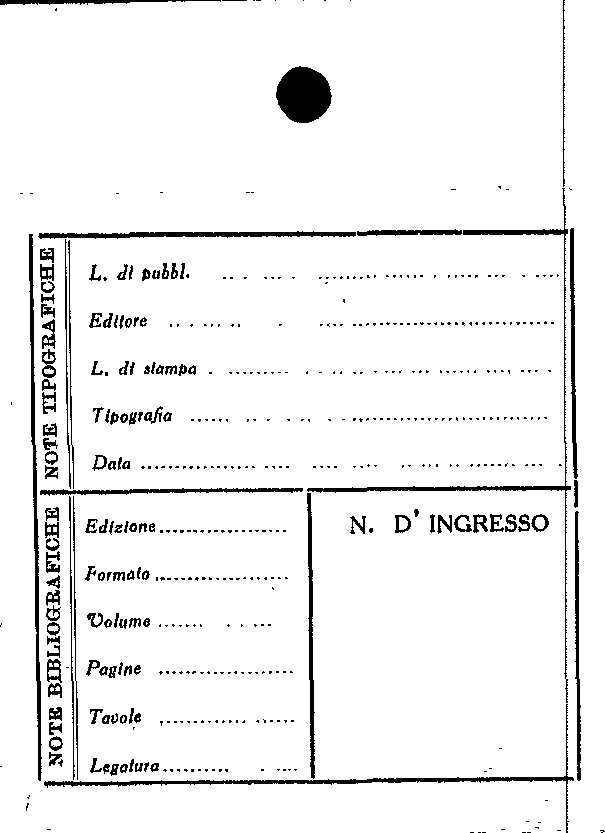 NOTE TIPOGRAFICHE

L. di pubbl. ____

Editore ____

L. di stampa ____

Tipografia ____

Data ____

NOTE BIBLIOGRAFICHE

Edizione ____

Formato ____

Volume ____

Pagine ____

Tavole ____

Legatura ____

N. D' INGRESSO